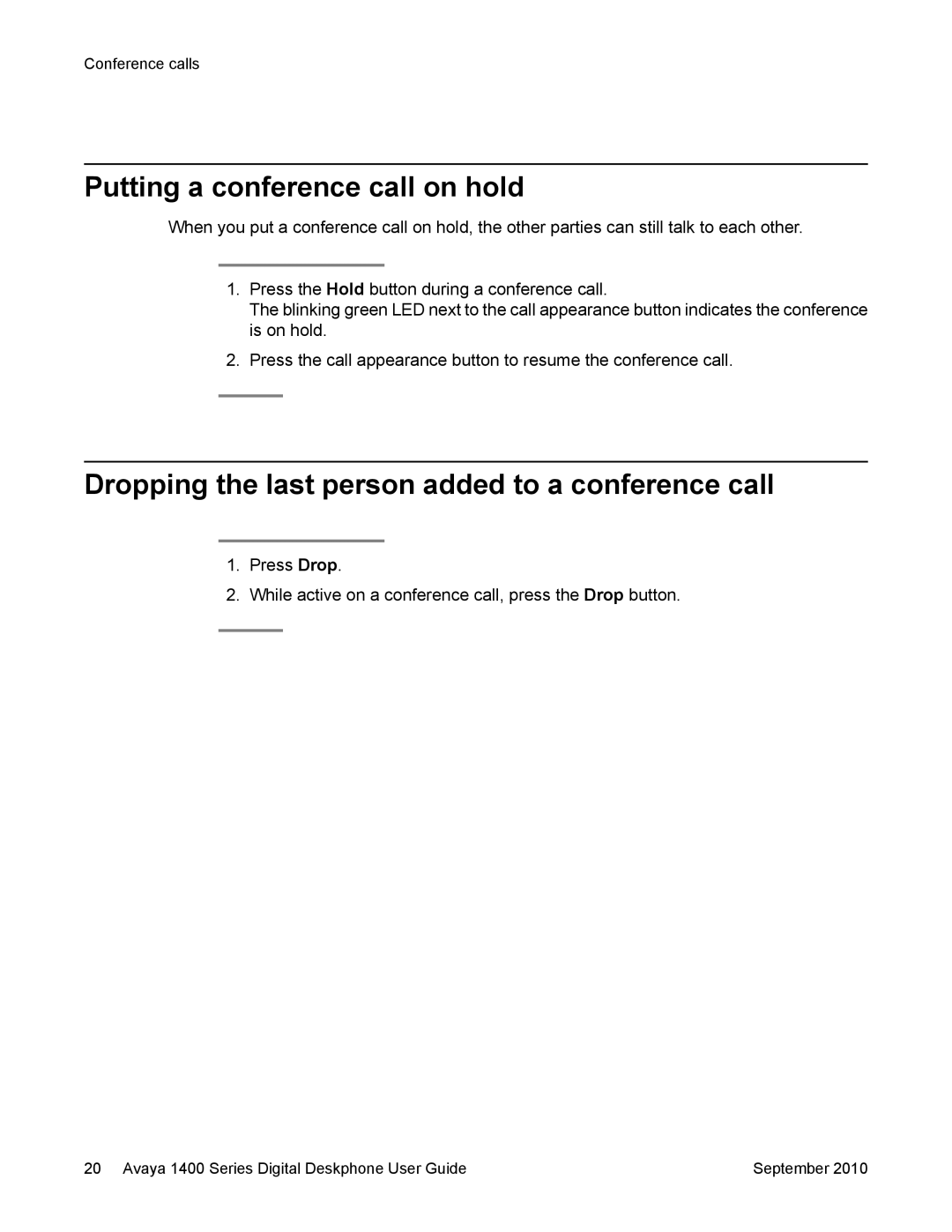 Conference calls

Putting a conference call on hold

When you put a conference call on hold, the other parties can still talk to each other.

1. Press the Hold button during a conference call.
The blinking green LED next to the call appearance button indicates the conference is on hold.

2. Press the call appearance button to resume the conference call.

Dropping the last person added to a conference call

1. Press Drop.

2. While active on a conference call, press the Drop button.

20 Avaya 1400 Series Digital Deskphone User Guide September 2010